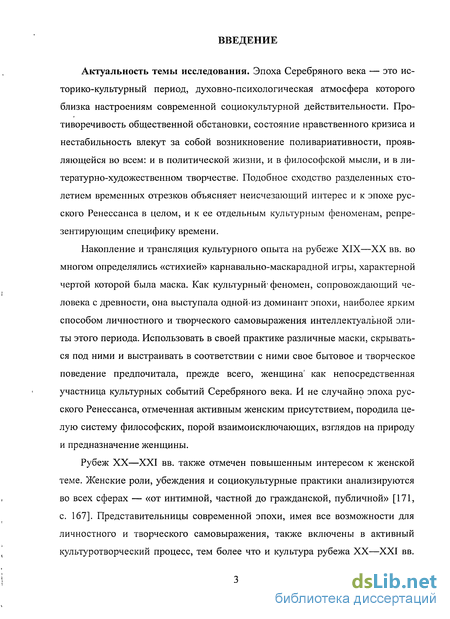 ВВЕДЕНИЕ

**Актуальность темы исследования.** Эпоха Серебряного века — это историко-культурный период, духовно-психологическая атмосфера которого близка настроениям современной социокультурной действительности. Противоречивость общественной обстановки, состояние нравственного кризиса и нестабильность влекут за собой возникновение поливариативности, проявляющейся во всем: и в политической жизни, и в философской мысли, и в литературно-художественном творчестве. Подобное сходство разделенных столетием временных отрезков объясняет неисчезающий интерес и к эпохе русского Ренессанса в целом, и к ее отдельным культурным феноменам, репрезентирующим специфику времени.

Накопление и трансляция культурного опыта на рубеже XIX—XX вв. во многом определялись «стихией» карнавально-маскарадной игры, характерной чертой которой была маска. Как культурный феномен, сопровождающий человека с древности, она выступала одной из доминант эпохи, наиболее ярким способом личностного и творческого самовыражения интеллектуальной элиты этого периода. Использовать в своей практике различные маски, скрываться под ними и выстраивать в соответствии с ними свое бытовое и творческое поведение предпочитала, прежде всего, женщина как непосредственная участница культурных событий Серебряного века. И не случайно эпоха русского Ренессанса, отмеченная активным женским присутствием, породила целую систему философских, порой взаимоисключающих, взглядов на природу и предназначение женщины.

Рубеж XX—XXI вв. также отмечен повышенным интересом к женской теме. Женские роли, убеждения и социокультурные практики анализируются во всех сферах — «от интимной, частной до гражданской, публичной» [171, с. 167]. Представительницы современной эпохи, имея все возможности для личностного и творческого самовыражения, также включены в активный культуротворческий процесс, тем более что и культура рубежа XX—XXI вв.

3

dsLib.net
библиотека диссертаций